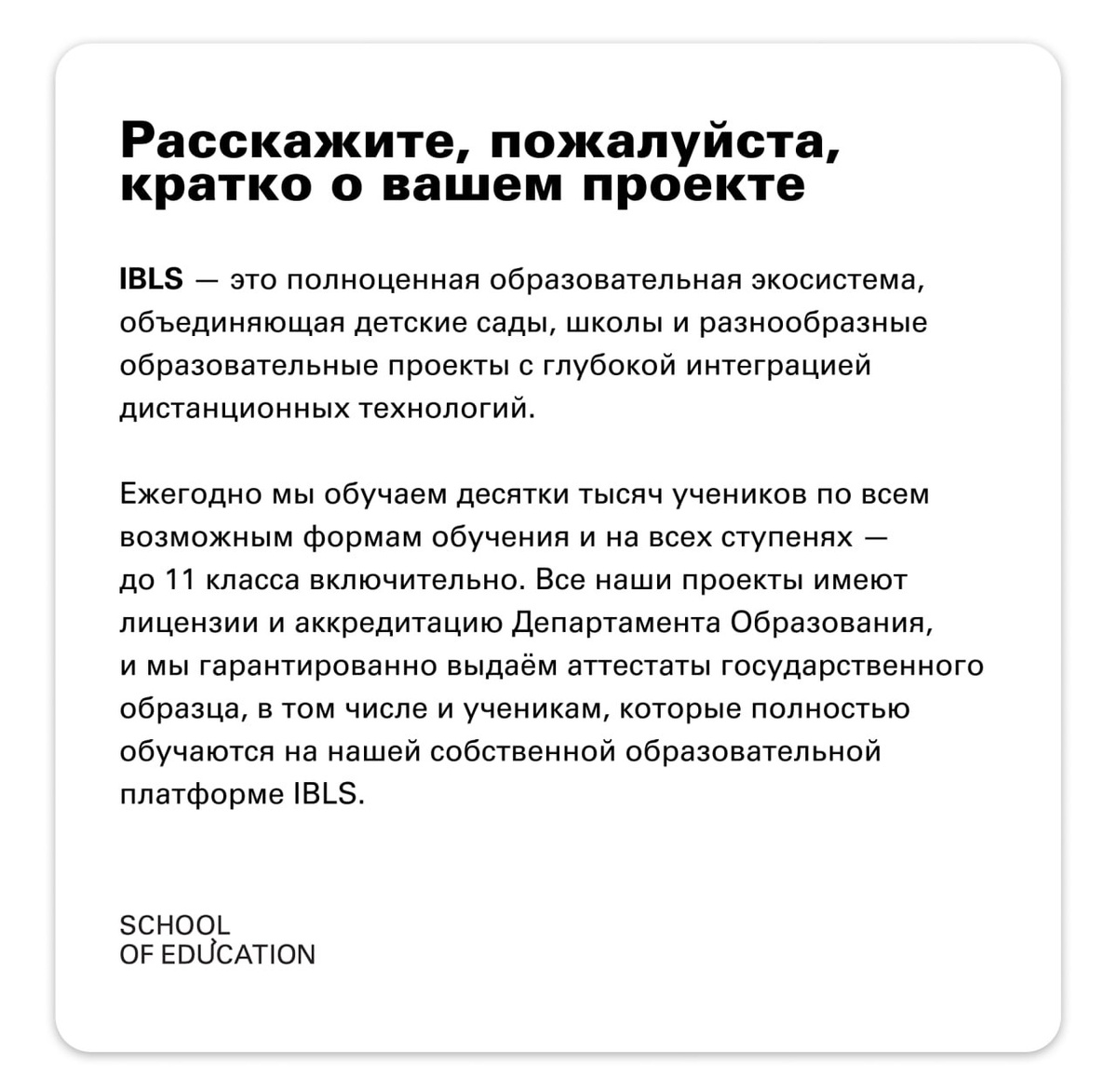 Расскажите, пожалуйста, кратко о вашем проекте

IBLS — это полноценная образовательная экосистема, объединяющая детские сады, школы и разнообразные образовательные проекты с глубокой интеграцией дистанционных технологий.

Ежегодно мы обучаем десятки тысяч учеников по всем возможным формам обучения и на всех ступенях — до 11 класса включительно. Все наши проекты имеют лицензии и аккредитацию Департамента Образования, и мы гарантированно выдаём аттестаты государственного образца, в том числе и ученикам, которые полностью обучаются на нашей собственной образовательной платформе IBLS.

SCHOOL
OF EDUCATION